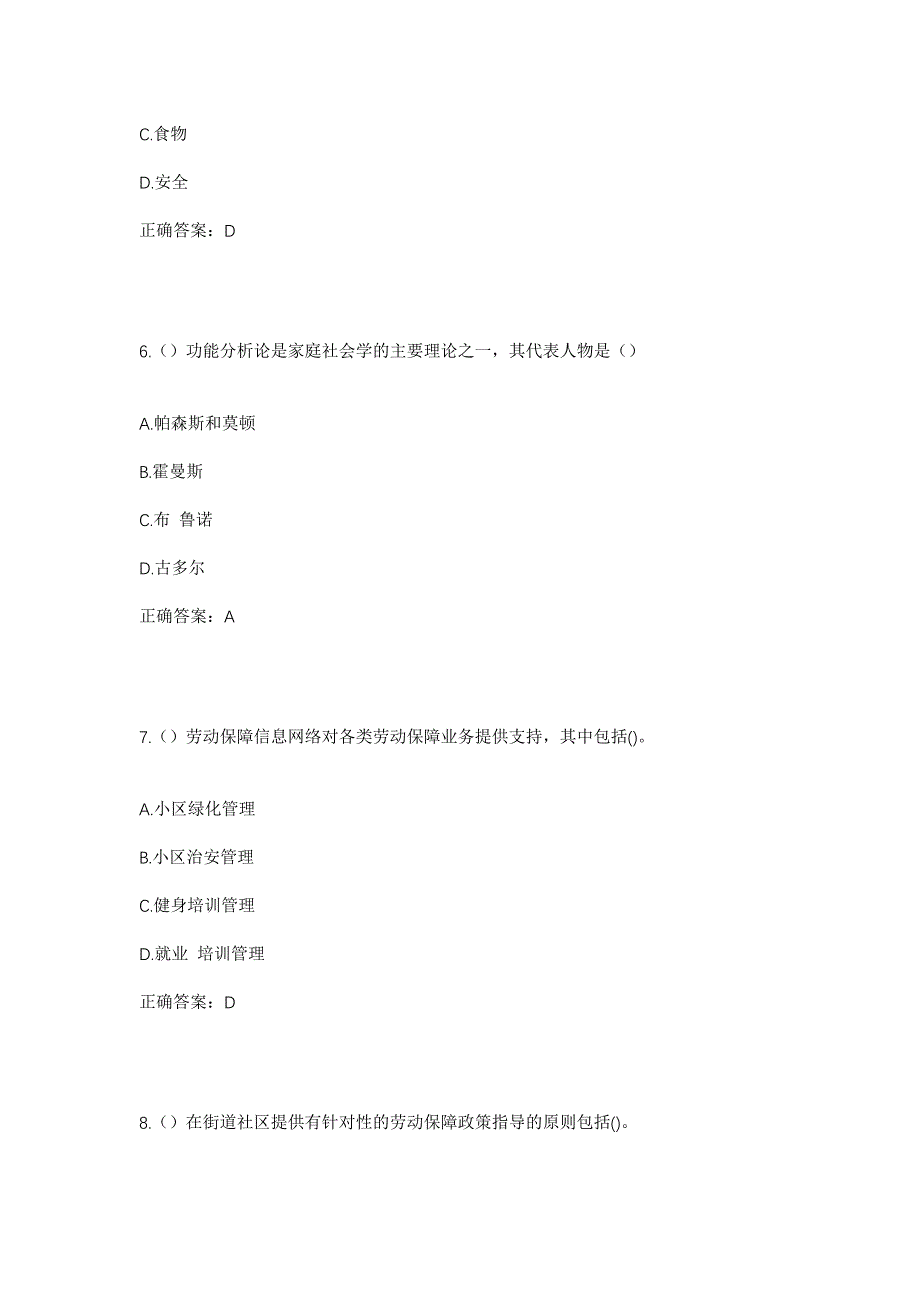 C.食物

D.安全

正确答案：D

6.（）功能分析论是家庭社会学的主要理论之一，其代表人物是（）

A.帕森斯和莫顿

B.霍曼斯

C.布 鲁诺

D.古多尔

正确答案：A

7.（）劳动保障信息网络对各类劳动保障业务提供支持，其中包括()。

A.小区绿化管理

B.小区治安管理

C.健身培训管理

D.就业 培训管理

正确答案：D

8.（）在街道社区提供有针对性的劳动保障政策指导的原则包括()。